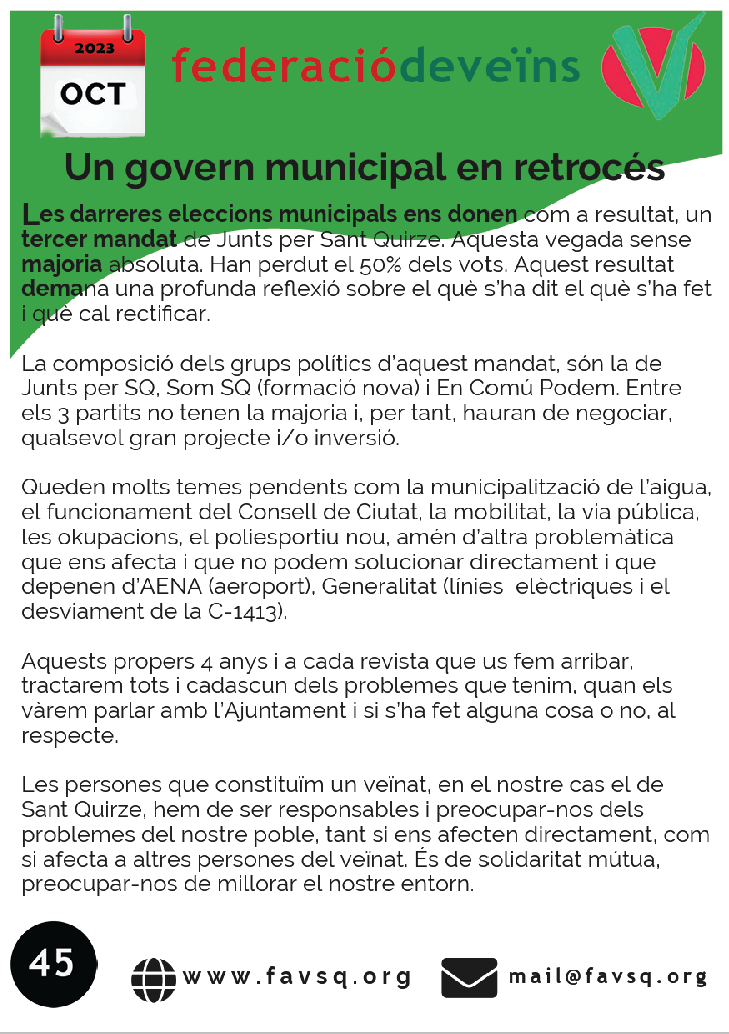 2023
OCT

federaciódeveïns

Un govern municipal en retrocés

Les darreres eleccions municipals ens donen com a resultat, un tercer mandat de Junts per Sant Quirze. Aquesta vegada sense majoria absoluta. Han perdut el 50% dels vots. Aquest resultat demana una profunda reflexió sobre el què s'ha dit el què s'ha fet i què cal rectificar.

La composició dels grups polítics d'aquest mandat, són la de Junts per SQ, Som SQ (formació nova) i En Comú Podem. Entre els 3 partits no tenen la majoria i, per tant, hauran de negociar, qualsevol gran projecte i/o inversió.

Queden molts temes pendents com la municipalització de l'aigua, el funcionament del Consell de Ciutat, la mobilitat, la via pública, les okupacions, el poliesportiu nou, amén d'altra problemàtica que ens afecta i que no podem solucionar directament i que depenen d'AENA (aeroport), Generalitat (línies elèctriques i el desviament de la C-1413).

Aquests propers 4 anys i a cada revista que us fem arribar, tractarem tots i cadascun dels problemes que tenim, quan els vàrem parlar amb l'Ajuntament i si s'ha fet alguna cosa o no, al respecte.

Les persones que constituïm un veïnat, en el nostre cas el de Sant Quirze, hem de ser responsables i preocupar-nos dels problemes del nostre poble, tant si ens afecten directament, com si afecta a altres persones del veïnat. És de solidaritat mútua, preocupar-nos de millorar el nostre entorn.

45

www.favsq.org

mail@favsq.org